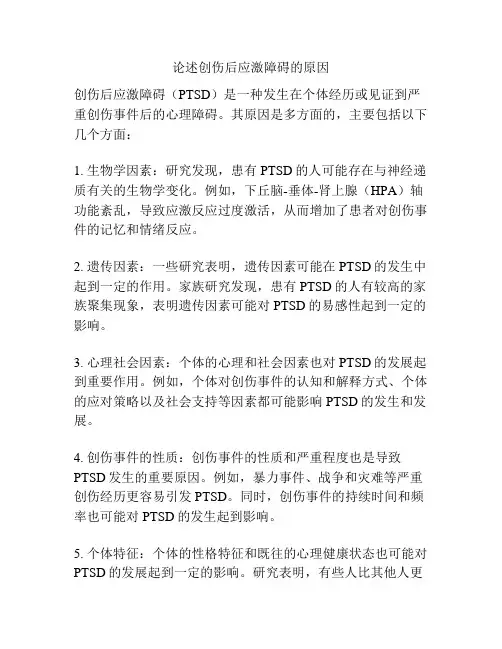 论述创伤后应激障碍的原因

创伤后应激障碍（PTSD）是一种发生在个体经历或见证到严重创伤事件后的心理障碍。其原因是多方面的，主要包括以下几个方面：

1. 生物学因素：研究发现，患有 PTSD 的人可能存在与神经递质有关的生物学变化。例如，下丘脑-垂体-肾上腺（HPA）轴功能紊乱，导致应激反应过度激活，从而增加了患者对创伤事件的记忆和情绪反应。

2. 遗传因素：一些研究表明，遗传因素可能在 PTSD 的发生中起到一定的作用。家族研究发现，患有 PTSD 的人有较高的家族聚集现象，表明遗传因素可能对 PTSD 的易感性起到一定的影响。

3. 心理社会因素：个体的心理和社会因素也对 PTSD 的发展起到重要作用。例如，个体对创伤事件的认知和解释方式、个体的应对策略以及社会支持等因素都可能影响 PTSD 的发生和发展。

4. 创伤事件的性质：创伤事件的性质和严重程度也是导致 PTSD 发生的重要原因。例如，暴力事件、战争和灾难等严重创伤经历更容易引发 PTSD。同时，创伤事件的持续时间和频率也可能对 PTSD 的发生起到影响。

5. 个体特征：个体的性格特征和既往的心理健康状态也可能对 PTSD 的发展起到一定的影响。研究表明，有些人比其他人更